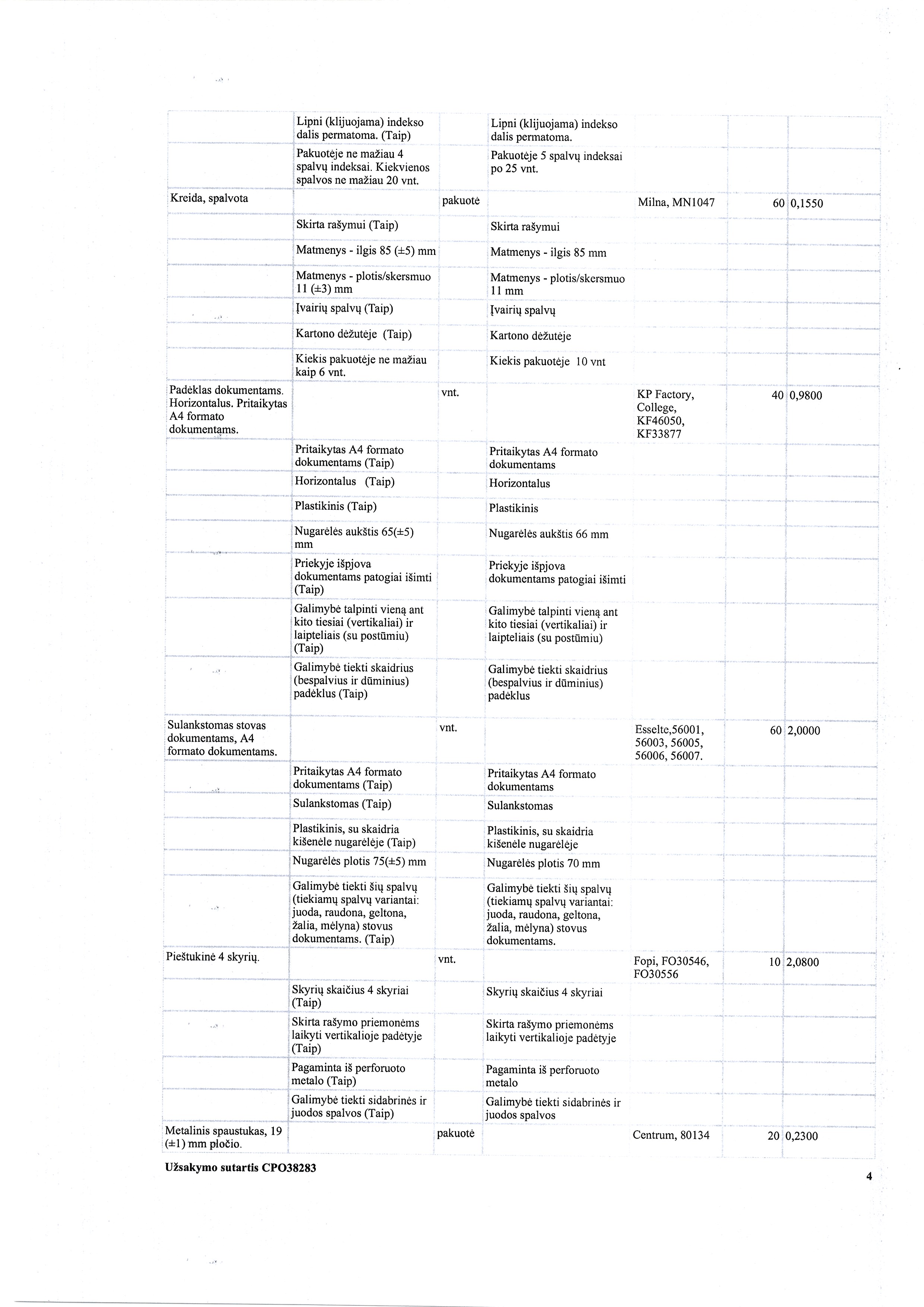 | | | | | | | |
|---|---|---|---|---|---|---|
| | Lipni (klijuojama) indekso dalis permatoma. (Taip) | | Lipni (klijuojama) indekso dalis permatoma. | | | |
| | Pakuotėje ne mažiau 4 spalvų indeksai. Kiekvienos spalvos ne mažiau 20 vnt. | | Pakuotėje 5 spalvų indeksai po 25 vnt. | | | |
| Kreida, spalvota | | pakuotė | | Milna, MN1047 | 60 | 0,1550 |
| | Skirta rašymui (Taip) | | Skirta rašymui | | | |
| | Matmenys - ilgis 85 (±5) mm | | Matmenys - ilgis 85 mm | | | |
| | Matmenys - plotis/skersmuo 11 (±3) mm | | Matmenys - plotis/skersmuo 11 mm | | | |
| | Įvairių spalvų (Taip) | | Įvairių spalvų | | | |
| | Kartono dėžutėje (Taip) | | Kartono dėžutėje | | | |
| | Kiekis pakuotėje ne mažiau kaip 6 vnt. | | Kiekis pakuotėje 10 vnt | | | |
| Padėklas dokumentams. Horizontalus. Pritaikytas A4 formato dokumentams. | | vnt. | | KP Factory, College, KF46050, KF33877 | 40 | 0,9800 |
| | Pritaikytas A4 formato dokumentams (Taip) | | Pritaikytas A4 formato dokumentams | | | |
| | Horizontalus (Taip) | | Horizontalus | | | |
| | Plastikinis (Taip) | | Plastikinis | | | |
| | Nugarėlės aukštis 65(±5) mm | | Nugarėlės aukštis 66 mm | | | |
| | Priekyje išpjova dokumentams patogiai išimti (Taip) | | Priekyje išpjova dokumentams patogiai išimti | | | |
| | Galimybė talpinti vieną ant kito tiesiai (vertikaliai) ir laipteliais (su postūmiu) (Taip) | | Galimybė talpinti vieną ant kito tiesiai (vertikaliai) ir laipteliais (su postūmiu) | | | |
| | Galimybė tiekti skaidrius (bespalvius ir dūminius) padėklus (Taip) | | Galimybė tiekti skaidrius (bespalvius ir dūminius) padėklus | | | |
| Sulankstomas stovas dokumentams, A4 formato dokumentams. | | vnt. | | Esselte,56001, 56003, 56005, 56006, 56007. | 60 | 2,0000 |
| | Pritaikytas A4 formato dokumentams (Taip) | | Pritaikytas A4 formato dokumentams | | | |
| | Sulankstomas (Taip) | | Sulankstomas | | | |
| | Plastikinis, su skaidria kišenėle nugarėlėje (Taip) | | Plastikinis, su skaidria kišenėle nugarėlėje | | | |
| | Nugarėlės plotis 75(±5) mm | | Nugarėlės plotis 70 mm | | | |
| | Galimybė tiekti šių spalvų (tiekiamų spalvų variantai: juoda, raudona, geltona, žalia, mėlyna) stovus dokumentams. (Taip) | | Galimybė tiekti šių spalvų (tiekiamų spalvų variantai: juoda, raudona, geltona, žalia, mėlyna) stovus dokumentams. | | | |
| Pieštukinė 4 skyrių. | | vnt. | | Fopi, FO30546, FO30556 | 10 | 2,0800 |
| | Skyrių skaičius 4 skyriai (Taip) | | Skyrių skaičius 4 skyriai | | | |
| | Skirta rašymo priemonėms laikyti vertikalioje padėtyje (Taip) | | Skirta rašymo priemonėms laikyti vertikalioje padėtyje | | | |
| | Pagaminta iš perforuoto metalo (Taip) | | Pagaminta iš perforuoto metalo | | | |
| | Galimybė tiekti sidabrinės ir juodos spalvos (Taip) | | Galimybė tiekti sidabrinės ir juodos spalvos | | | |
| Metalinis spaustukas, 19 (±1) mm pločio. | | pakuotė | | Centrum, 80134 | 20 | 0,2300 |

Užsakymo sutartis CPO38283

4